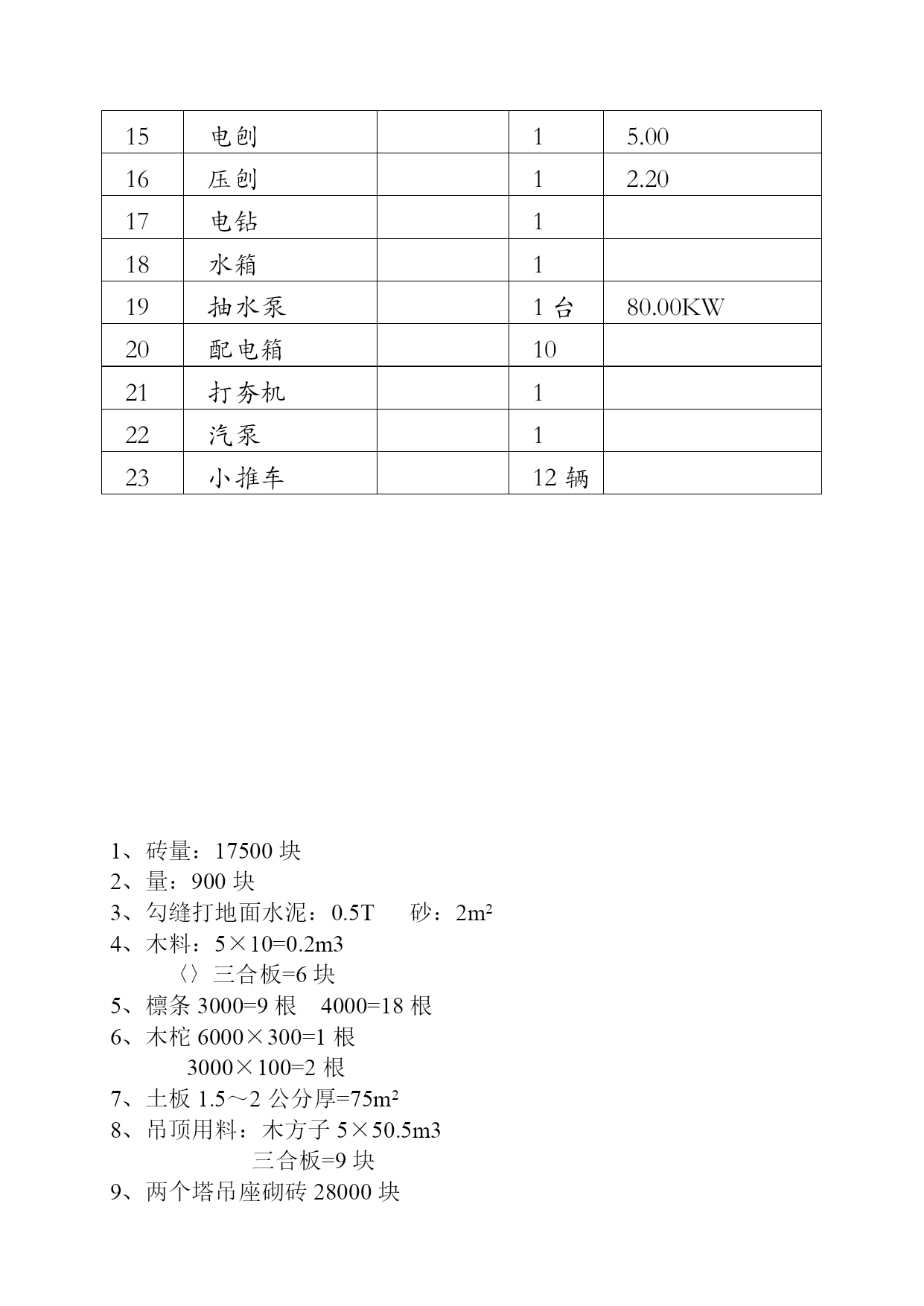 | 15 | 电刨 |  | 1 | 5.00 |
|---|---|---|---|---|
| 16 | 压刨 |  | 1 | 2.20 |
| 17 | 电钻 |  | 1 |  |
| 18 | 水箱 |  | 1 |  |
| 19 | 抽水泵 |  | 1 台 | 80.00KW |
| 20 | 配电箱 |  | 10 |  |
| 21 | 打夯机 |  | 1 |  |
| 22 | 汽泵 |  | 1 |  |
| 23 | 小推车 |  | 12 辆 |  |

1、砖量：17500 块
2、量：900 块
3、勾缝打地面水泥：0.5T　　砂：$2m^2$
4、木料：5×10=0.2m3
〈〉三合板=6 块
5、檩条 3000=9 根　4000=18 根
6、木柁 6000×300=1 根
3000×100=2 根
7、土板 1.5～2 公分厚=$75m^2$
8、吊顶用料：木方子 5×50.5m3
三合板=9 块
9、两个塔吊座砌砖 28000 块